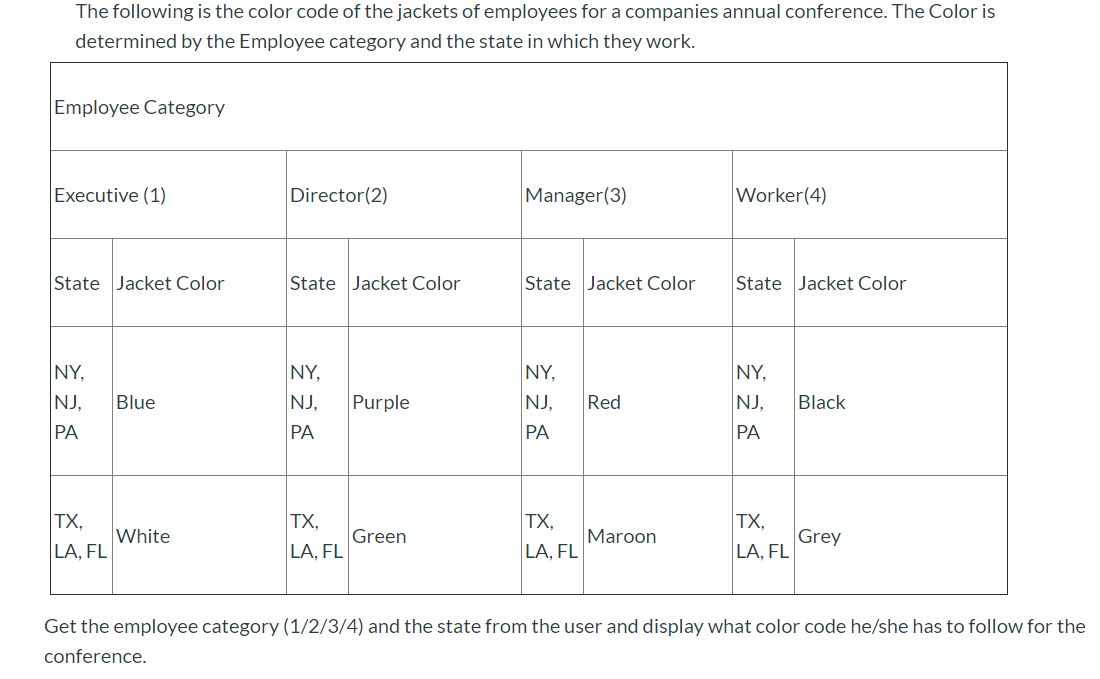 The following is the color code of the jackets of employees for a companies annual conference. The Color is determined by the Employee category and the state in which they work.

| Employee Category | | | | | | | |
|---|---|---|---|---|---|---|---|
| Executive (1) | | Director(2) | | Manager(3) | | Worker(4) | |
| State | Jacket Color | State | Jacket Color | State | Jacket Color | State | Jacket Color |
| NY, NJ, PA | Blue | NY, NJ, PA | Purple | NY, NJ, PA | Red | NY, NJ, PA | Black |
| TX, LA, FL | White | TX, LA, FL | Green | TX, LA, FL | Maroon | TX, LA, FL | Grey |

Get the employee category (1/2/3/4) and the state from the user and display what color code he/she has to follow for the conference.